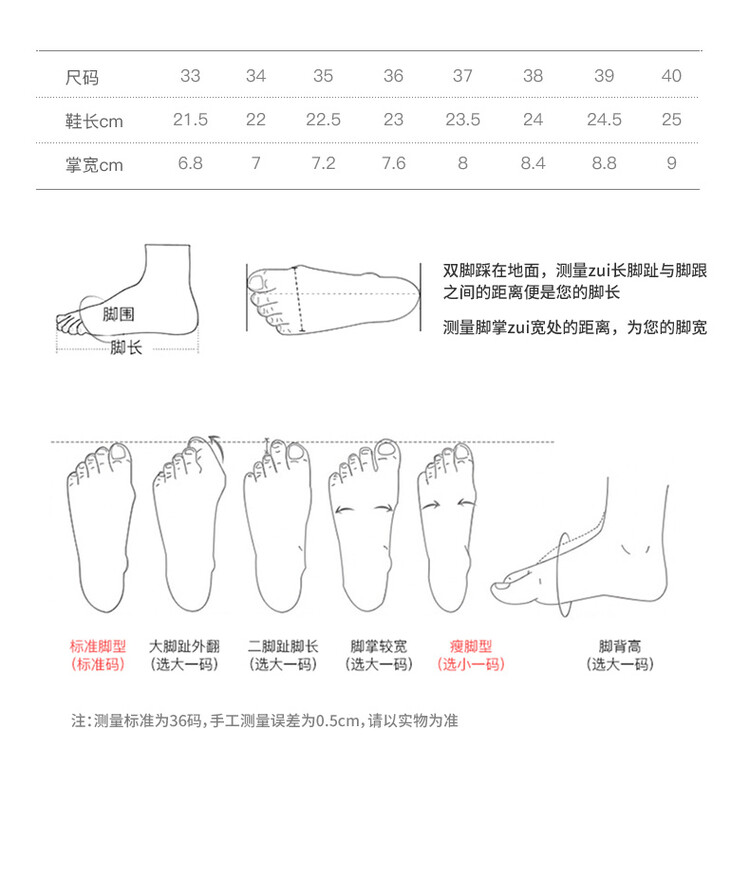 | 尺码 | 33 | 34 | 35 | 36 | 37 | 38 | 39 | 40 |
|---|---|---|---|---|---|---|---|---|
| 鞋长cm | 21.5 | 22 | 22.5 | 23 | 23.5 | 24 | 24.5 | 25 |
| 掌宽cm | 6.8 | 7 | 7.2 | 7.6 | 8 | 8.4 | 8.8 | 9 |

脚围
脚长

双脚踩在地面，测量zui长脚趾与脚跟之间的距离便是您的脚长

测量脚掌zui宽处的距离，为您的脚宽

标准脚型
(标准码)

大脚趾外翻
(选大一码)

二脚趾脚长
(选大一码)

脚掌较宽
(选大一码)

瘦脚型
(选小一码)

脚背高
(选大一码)

注:测量标准为36码,手工测量误差为0.5cm,请以实物为准